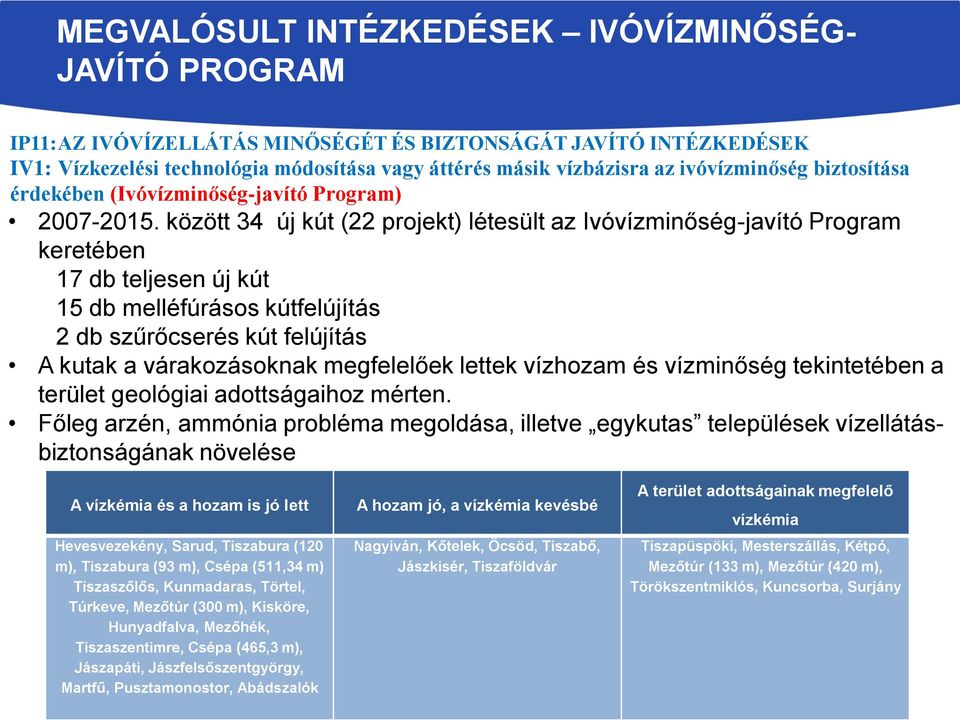 MEGVALÓSULT INTÉZKEDÉSEK – IVÓVÍZMINŐSÉG-JAVÍTÓ PROGRAM

IP11: AZ IVÓVÍZELLÁTÁS MINŐSÉGÉT ÉS BIZTONSÁGÁT JAVÍTÓ INTÉZKEDÉSEK
IV1: Vízkezelési technológia módosítása vagy áttérés másik vízbázisra az ivóvízminőség biztosítása érdekében (Ivóvízminőség-javító Program)

• 2007-2015. között 34 új kút (22 projekt) létesült az Ivóvízminőség-javító Program keretében
17 db teljesen új kút
15 db melléfúrásos kútfelújítás
2 db szűrőcserés kút felújítás
• A kutak a várakozásoknak megfelelőek lettek vízhozam és vízminőség tekintetében a terület geológiai adottságaihoz mérten.
• Főleg arzén, ammónia probléma megoldása, illetve „egykutas” települések vízellátás-biztonságának növelése

| A vízkémia és a hozam is jó lett | A hozam jó, a vízkémia kevésbé | A terület adottságainak megfelelő vízkémia |
|---|---|---|
| Hevesvezekény, Sarud, Tiszabura (120 m), Tiszabura (93 m), Csépa (511,34 m) Tiszaszőlős, Kunmadaras, Törtel, Túrkeve, Mezőtúr (300 m), Kisköre, Hunyadfalva, Mezőhék, Tiszaszentimre, Csépa (465,3 m), Jászapáti, Jászfelsőszentgyörgy, Martfű, Pusztamonostor, Abádszalók | Nagyiván, Kőtelek, Öcsöd, Tiszabő, Jászkisér, Tiszaföldvár | Tiszapüspöki, Mesterszállás, Kétpó, Mezőtúr (133 m), Mezőtúr (420 m), Törökszentmiklós, Kuncsorba, Surjány |